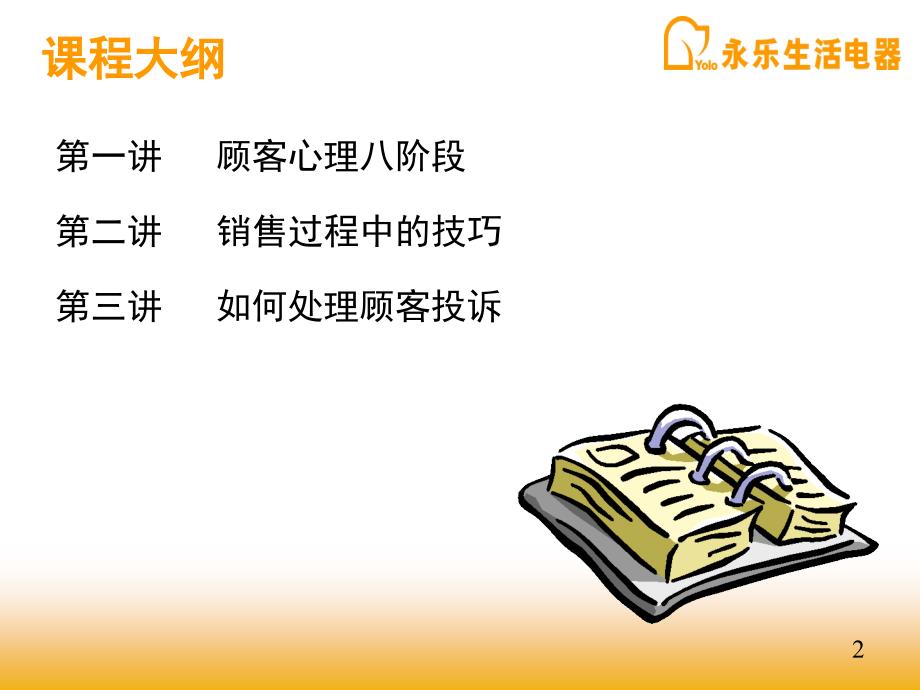 课程大纲

Yolo 永乐生活电器

第一讲　顾客心理八阶段

第二讲　销售过程中的技巧

第三讲　如何处理顾客投诉

2